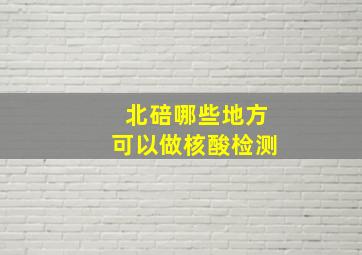 北碚哪些地方
可以做核酸检测